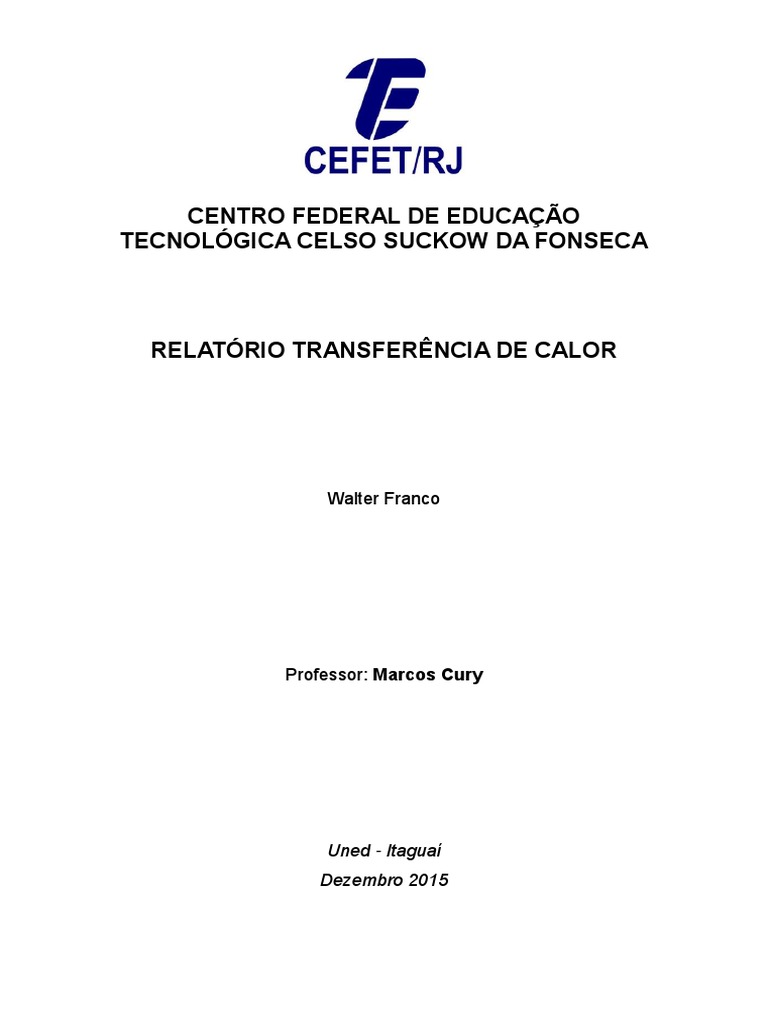 CEFET/RJ

CENTRO FEDERAL DE EDUCAÇÃO TECNOLÓGICA CELSO SUCKOW DA FONSECA

RELATÓRIO TRANSFERÊNCIA DE CALOR

Walter Franco

Professor: Marcos Cury

Uned - Itaguaí
Dezembro 2015